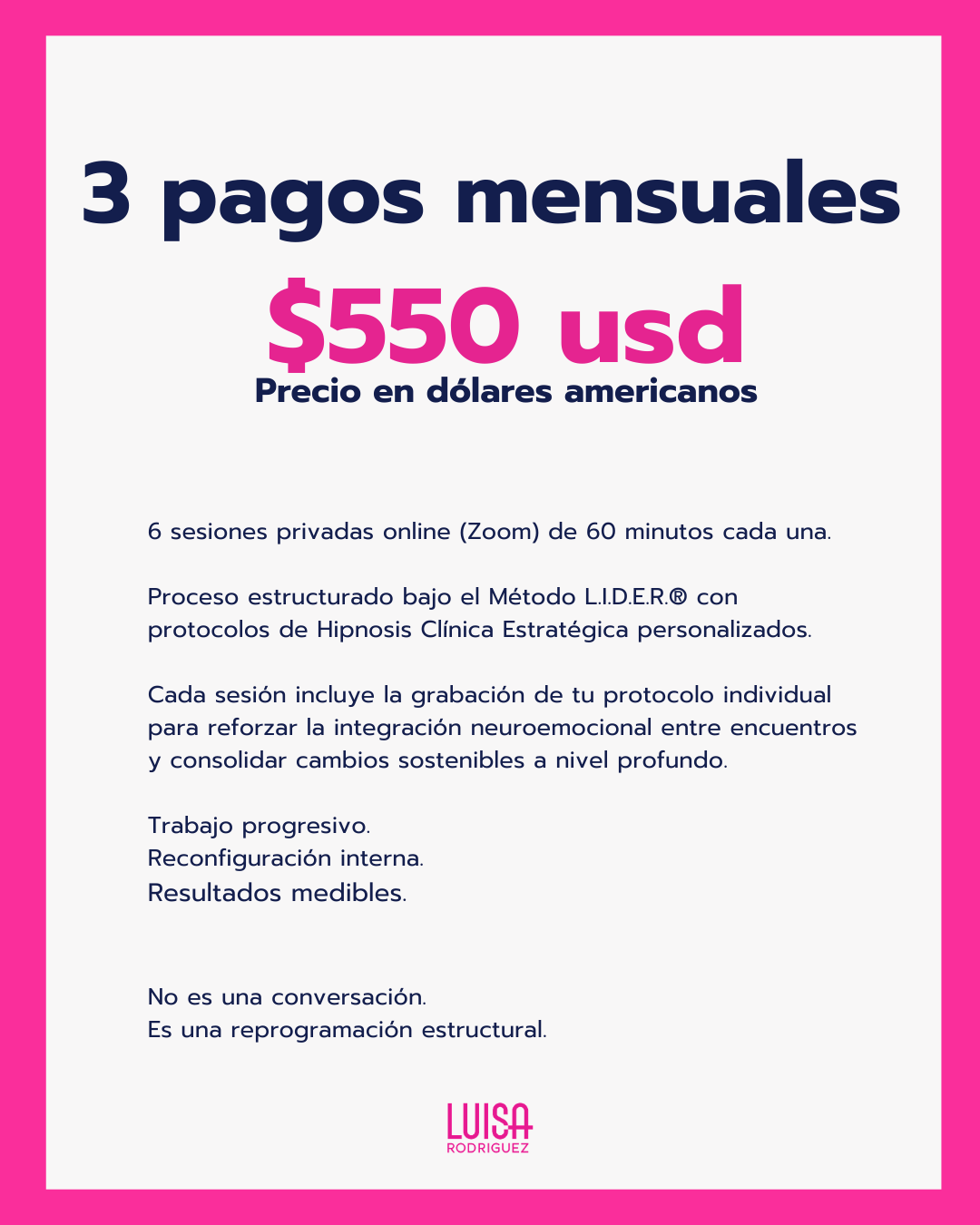 3 pagos mensuales

\$550 usd

Precio en dólares americanos

6 sesiones privadas online (Zoom) de 60 minutos cada una.

Proceso estructurado bajo el Método L.I.D.E.R.® con protocolos de Hipnosis Clínica Estratégica personalizados.

Cada sesión incluye la grabación de tu protocolo individual para reforzar la integración neuroemocional entre encuentros y consolidar cambios sostenibles a nivel profundo.

Trabajo progresivo.
Reconfiguración interna.
Resultados medibles.

No es una conversación.
Es una reprogramación estructural.

LUISA
RODRIGUEZ